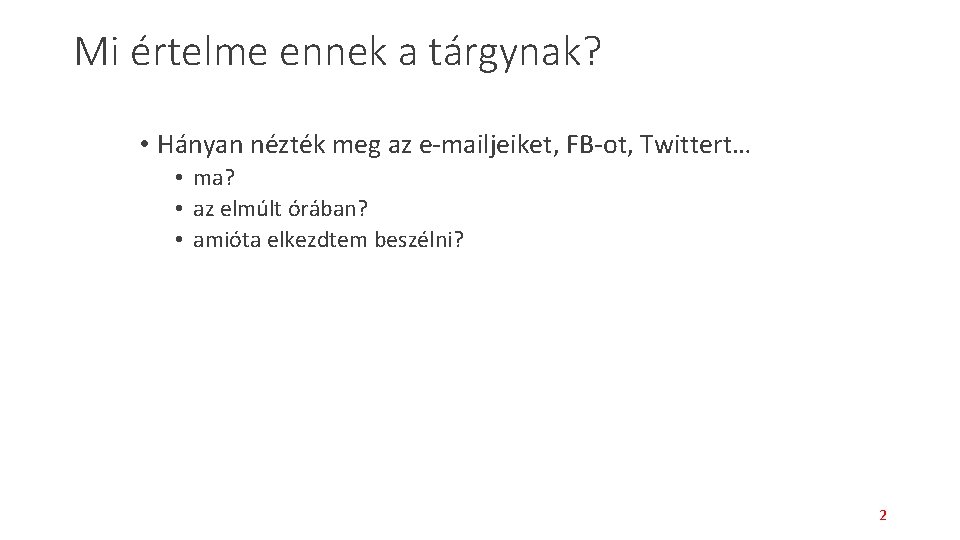 Mi értelme ennek a tárgynak?

• Hányan nézték meg az e-mailjeiket, FB-ot, Twittert…
• ma?
• az elmúlt órában?
• amióta elkezdtem beszélni?

2